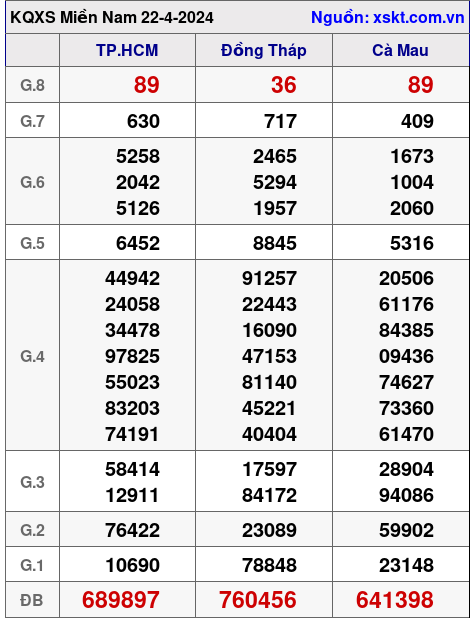 KQXS Miền Nam 22-4-2024 Nguồn: xskt.com.vn

| | TP.HCM | Đồng Tháp | Cà Mau |
|---|---|---|---|
| G.8 | 89 | 36 | 89 |
| G.7 | 630 | 717 | 409 |
| G.6 | 5258 2042 5126 | 2465 5294 1957 | 1673 1004 2060 |
| G.5 | 6452 | 8845 | 5316 |
| G.4 | 44942 24058 34478 97825 55023 83203 74191 | 91257 22443 16090 47153 81140 45221 40404 | 20506 61176 84385 09436 74627 73360 61470 |
| G.3 | 58414 12911 | 17597 84172 | 28904 94086 |
| G.2 | 76422 | 23089 | 59902 |
| G.1 | 10690 | 78848 | 23148 |
| ĐB | 689897 | 760456 | 641398 |